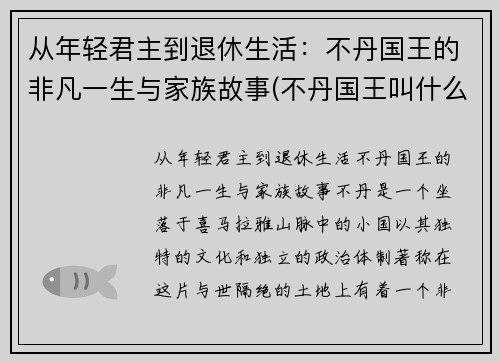 从年轻君主到退休生活：不丹国王的非凡一生与家族故事(不丹国王叫什么

从年轻君主到退休生活不丹国王的非凡一生与家族故事不丹是一个坐落于喜马拉雅山脉中的小国以其独特的文化和独立的政治体制著称在这片与世隔绝的土地上有着一个非